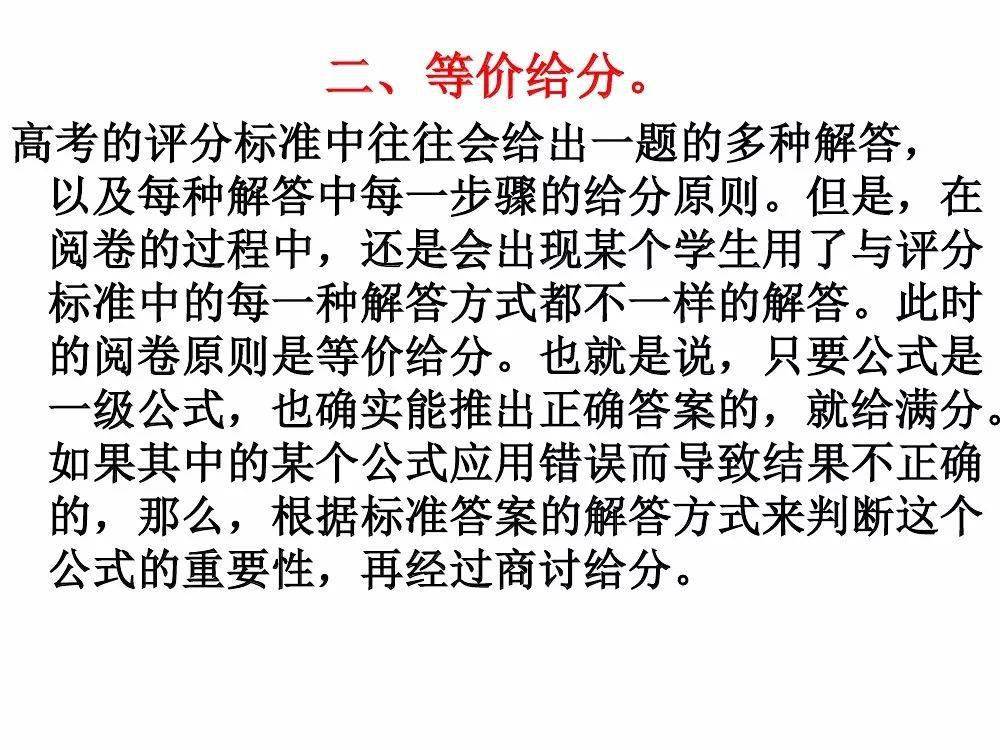 二、等价给分。

高考的评分标准中往往会给出一题的多种解答，以及每种解答中每一步骤的给分原则。但是，在阅卷的过程中，还是会出现某个学生用了与评分标准中的每一种解答方式都不一样的解答。此时的阅卷原则是等价给分。也就是说，只要公式是一级公式，也确实能推出正确答案的，就给满分。如果其中的某个公式应用错误而导致结果不正确的，那么，根据标准答案的解答方式来判断这个公式的重要性，再经过商讨给分。